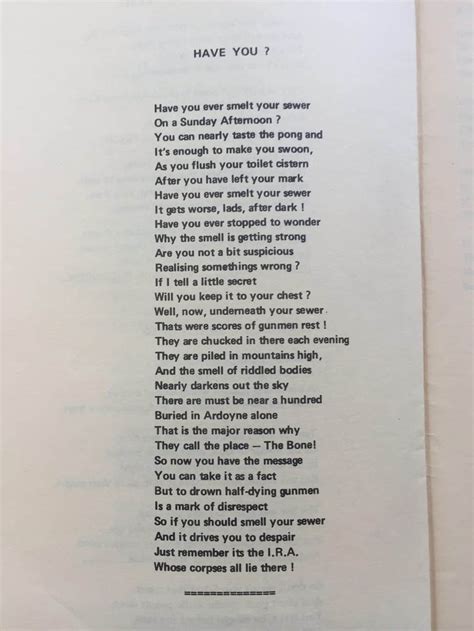 HAVE YOU ?

Have you ever smelt your sewer
On a Sunday Afternoon ?
You can nearly taste the pong and
It's enough to make you swoon,
As you flush your toilet cistern
After you have left your mark
Have you ever smelt your sewer
It gets worse, lads, after dark !
Have you ever stopped to wonder
Why the smell is getting strong
Are you not a bit suspicious
Realising somethings wrong ?
If I tell a little secret
Will you keep it to your chest ?
Well, now, underneath your sewer
Thats were scores of gunmen rest !
They are chucked in there each evening
They are piled in mountains high,
And the smell of riddled bodies
Nearly darkens out the sky
There are must be near a hundred
Buried in Ardoyne alone
That is the major reason why
They call the place — The Bone!
So now you have the message
You can take it as a fact
But to drown half-dying gunmen
Is a mark of disrespect
So if you should smell your sewer
And it drives you to despair
Just remember its the I.R.A.
Whose corpses all lie there !

==============